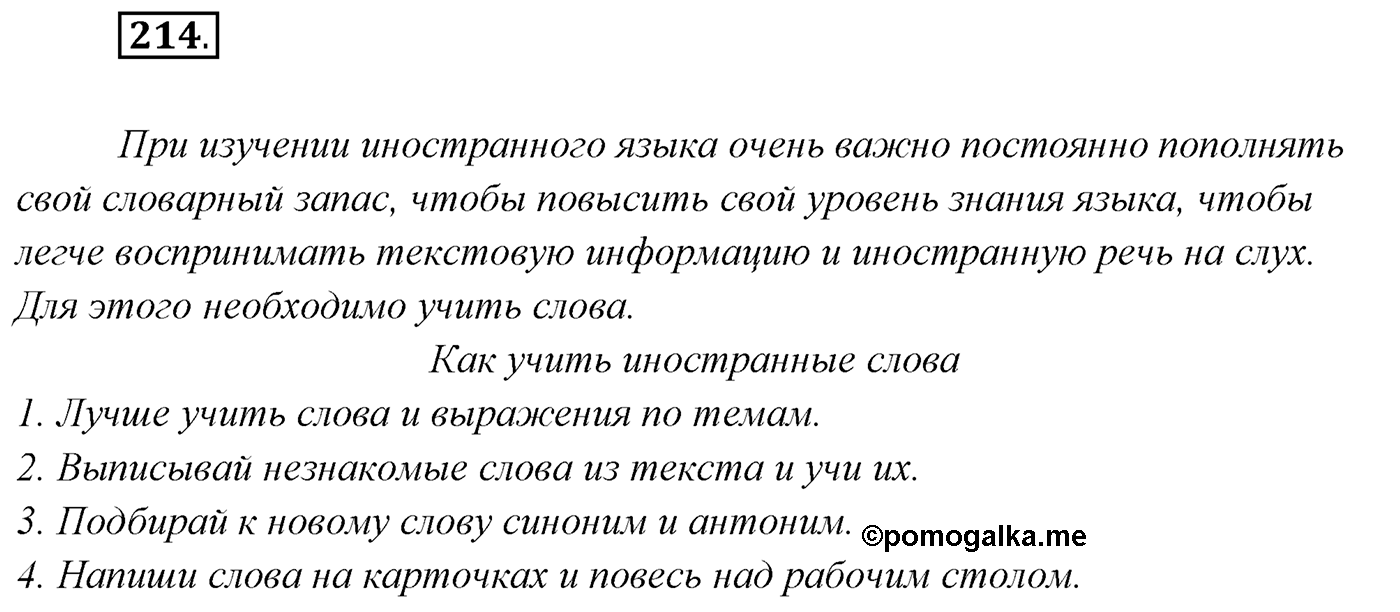 214.

При изучении иностранного языка очень важно постоянно пополнять свой словарный запас, чтобы повысить свой уровень знания языка, чтобы легче воспринимать текстовую информацию и иностранную речь на слух. Для этого необходимо учить слова.

Как учить иностранные слова

1. Лучше учить слова и выражения по темам.
2. Выписывай незнакомые слова из текста и учи их.
3. Подбирай к новому слову синоним и антоним. ©pomogalka.me
4. Напиши слова на карточках и повесь над рабочим столом.